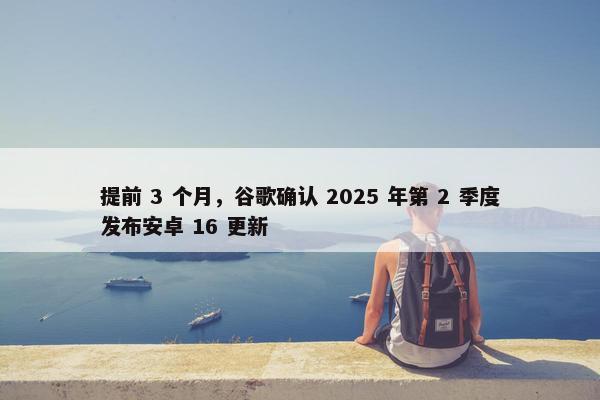 提前 3 个月，谷歌确认 2025 年第 2 季度发布安卓 16 更新